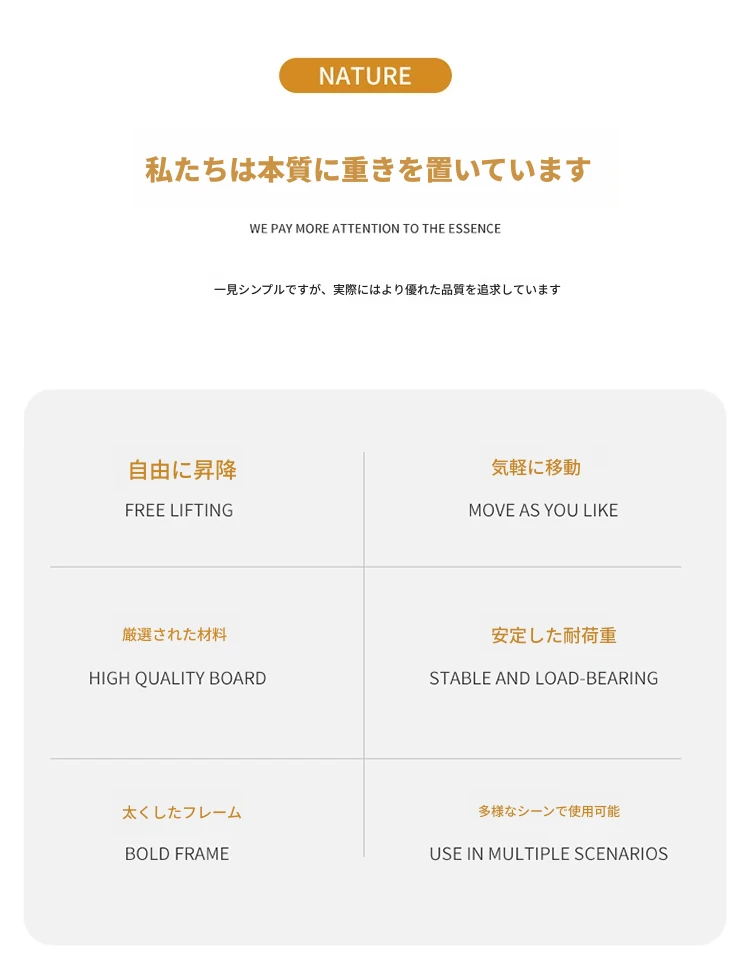 NATURE

私たちは本質に重きを置いています

WE PAY MORE ATTENTION TO THE ESSENCE

一見シンプルですが、実際にはより優れた品質を追求しています

自由に昇降

FREE LIFTING

気軽に移動

MOVE AS YOU LIKE

厳選された材料

HIGH QUALITY BOARD

安定した耐荷重

STABLE AND LOAD-BEARING

太くしたフレーム

BOLD FRAME

多様なシーンで使用可能

USE IN MULTIPLE SCENARIOS